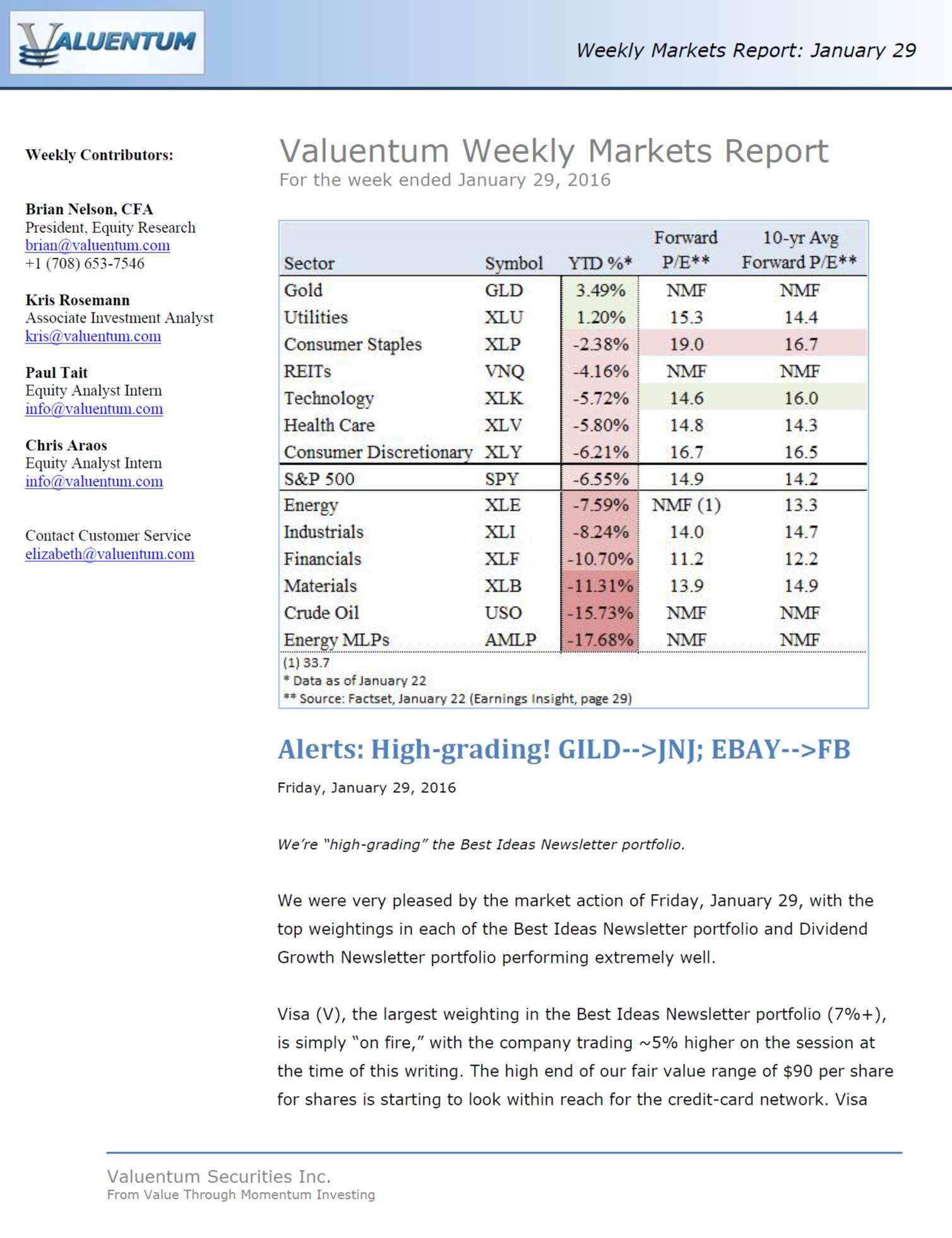 VALUENTUM

Weekly Markets Report: January 29

Weekly Contributors:

Brian Nelson, CFA
President, Equity Research
brian@valuentum.com
+1 (708) 653-7546

Kris Rosemann
Associate Investment Analyst
kris@valuentum.com

Paul Tait
Equity Analyst Intern
info@valuentum.com

Chris Araos
Equity Analyst Intern
info@valuentum.com

Contact Customer Service
elizabeth@valuentum.com

Valuentum Weekly Markets Report
For the week ended January 29, 2016

| Sector | Symbol | YTD %* | Forward P/E** | 10-yr Avg Forward P/E** |
|---|---|---|---|---|
| Gold | GLD | 3.49% | NMF | NMF |
| Utilities | XLU | 1.20% | 15.3 | 14.4 |
| Consumer Staples | XLP | -2.38% | 19.0 | 16.7 |
| REITs | VNQ | -4.16% | NMF | NMF |
| Technology | XLK | -5.72% | 14.6 | 16.0 |
| Health Care | XLV | -5.80% | 14.8 | 14.3 |
| Consumer Discretionary | XLY | -6.21% | 16.7 | 16.5 |
| S&P 500 | SPY | -6.55% | 14.9 | 14.2 |
| Energy | XLE | -7.59% | NMF (1) | 13.3 |
| Industrials | XLI | -8.24% | 14.0 | 14.7 |
| Financials | XLF | -10.70% | 11.2 | 12.2 |
| Materials | XLB | -11.31% | 13.9 | 14.9 |
| Crude Oil | USO | -15.73% | NMF | NMF |
| Energy MLPs | AMLP | -17.68% | NMF | NMF |

(1) 33.7
* Data as of January 22
** Source: Factset, January 22 (Earnings Insight, page 29)

Alerts: High-grading! GILD-->JNJ; EBAY-->FB

Friday, January 29, 2016

We're "high-grading" the Best Ideas Newsletter portfolio.

We were very pleased by the market action of Friday, January 29, with the top weightings in each of the Best Ideas Newsletter portfolio and Dividend Growth Newsletter portfolio performing extremely well.

Visa (V), the largest weighting in the Best Ideas Newsletter portfolio (7%+), is simply "on fire," with the company trading ~5% higher on the session at the time of this writing. The high end of our fair value range of $90 per share for shares is starting to look within reach for the credit-card network. Visa

Valuentum Securities Inc.
From Value Through Momentum Investing